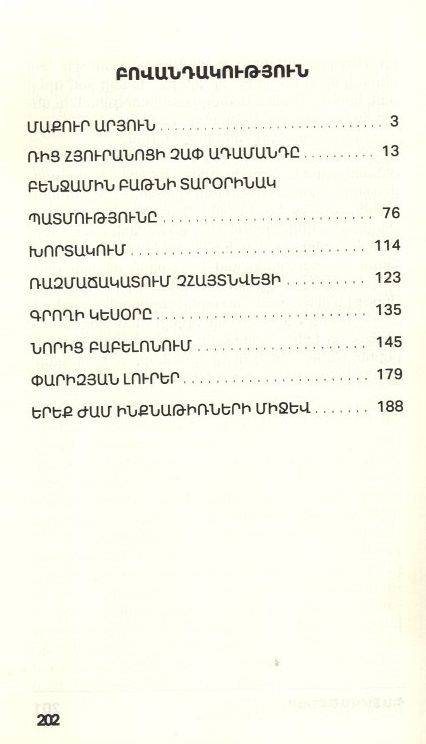 ԲՈՎԱՆԴԱԿՈՒԹՅՈՒՆ

ՄԱՔՈՒՐ ԱՐՅՈՒՆ 3

ՌԻՑ ՀՅՈՒՐԱՆՈՑԻ ՉԱՓ ԱԴԱՄԱՆԴԸ 13

ԲԵՆՋԱՄԻՆ ԲԱԹՆԻ ՏԱՐՕՐԻՆԱԿ ՊԱՏՄՈՒԹՅՈՒՆԸ 76

ԽՈՐՏԱԿՈՒՄ 114

ՌԱԶՄԱՃԱԿԱՏՈՒՄ ՉՀԱՅՏՆՎԵՑԻ 123

ԳՐՈՂԻ ԿԵՍՕՐԸ 135

ՆՈՐԻՑ ԲԱԲԵԼՈՆՈՒՄ 145

ՓԱՐԻԶՅԱՆ ԼՈՒՐԵՐ 179

ԵՐԵՔ ԺԱՄ ԻՆՔՆԱԹԻՌՆԵՐԻ ՄԻՋԵՎ 188

202